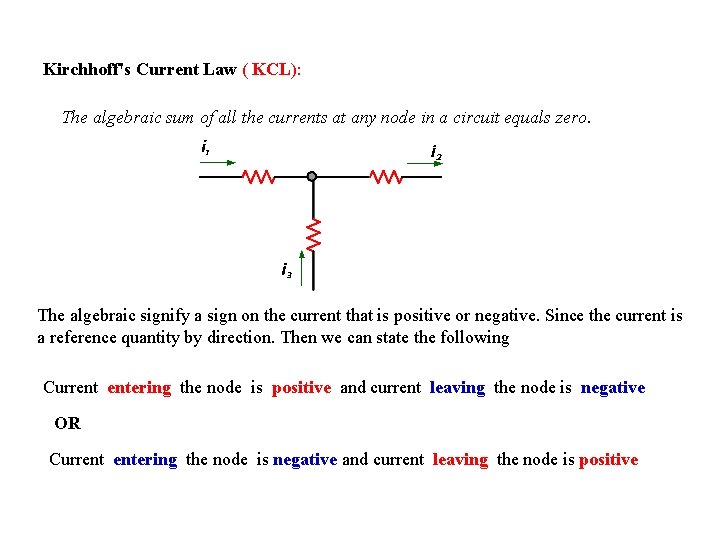 Kirchhoff's Current Law ( KCL):

The algebraic sum of all the currents at any node in a circuit equals zero.

$i_1$

$i_2$

$i_3$

The algebraic signify a sign on the current that is positive or negative. Since the current is a reference quantity by direction. Then we can state the following

Current entering the node is positive and current leaving the node is negative

OR

Current entering the node is negative and current leaving the node is positive